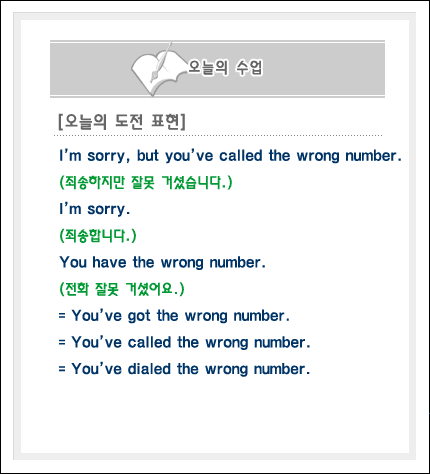 오늘의 수업

[오늘의 도전 표현]

I'm sorry, but you've called the wrong number.

(죄송하지만 잘못 거셨습니다.)

I'm sorry.

(죄송합니다.)

You have the wrong number.

(전화 잘못 거셨어요.)

= You've got the wrong number.

= You've called the wrong number.

= You've dialed the wrong number.